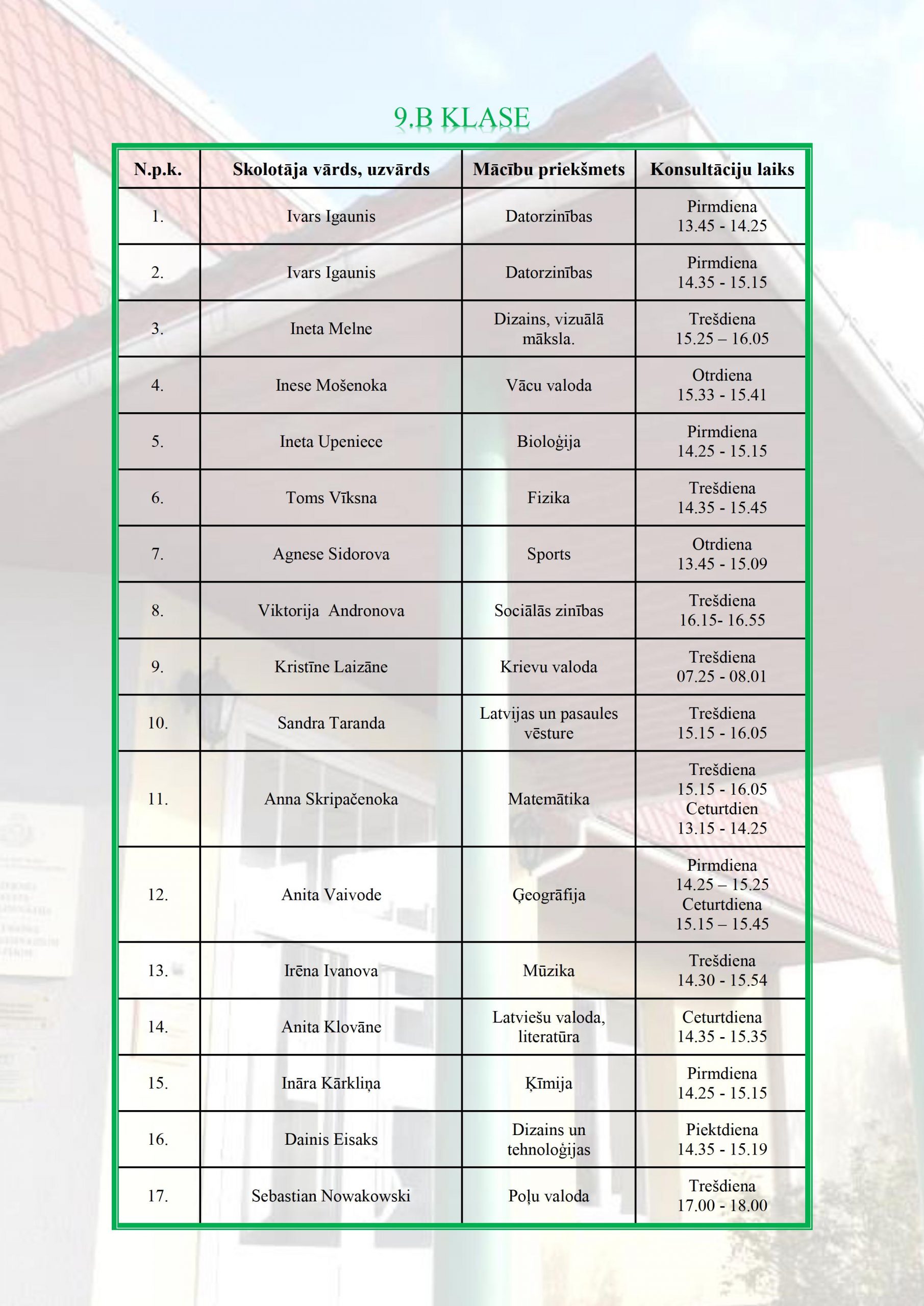 9.B KLASE

| N.p.k. | Skolotāja vārds, uzvārds | Mācību priekšmets | Konsultāciju laiks |
|---|---|---|---|
| 1. | Ivars Igaunis | Datorzinības | Pirmdiena 13.45 - 14.25 |
| 2. | Ivars Igaunis | Datorzinības | Pirmdiena 14.35 - 15.15 |
| 3. | Ineta Melne | Dizains, vizuālā māksla. | Trešdiena 15.25 – 16.05 |
| 4. | Inese Mošenoka | Vācu valoda | Otrdiena 15.33 - 15.41 |
| 5. | Ineta Upeniece | Bioloģija | Pirmdiena 14.25 - 15.15 |
| 6. | Toms Vīksna | Fizika | Trešdiena 14.35 - 15.45 |
| 7. | Agnese Sidorova | Sports | Otrdiena 13.45 - 15.09 |
| 8. | Viktorija Andronova | Sociālās zinības | Trešdiena 16.15- 16.55 |
| 9. | Kristīne Laizāne | Krievu valoda | Trešdiena 07.25 - 08.01 |
| 10. | Sandra Taranda | Latvijas un pasaules vēsture | Trešdiena 15.15 - 16.05 |
| 11. | Anna Skripačenoka | Matemātika | Trešdiena 15.15 - 16.05 Ceturtdien 13.15 - 14.25 |
| 12. | Anita Vaivode | Ģeogrāfija | Pirmdiena 14.25 – 15.25 Ceturtdiena 15.15 – 15.45 |
| 13. | Irēna Ivanova | Mūzika | Trešdiena 14.30 - 15.54 |
| 14. | Anita Klovāne | Latviešu valoda, literatūra | Ceturtdiena 14.35 - 15.35 |
| 15. | Ināra Kārkliņa | Ķīmija | Pirmdiena 14.25 - 15.15 |
| 16. | Dainis Eisaks | Dizains un tehnoloģijas | Piektdiena 14.35 - 15.19 |
| 17. | Sebastian Nowakowski | Poļu valoda | Trešdiena 17.00 - 18.00 |